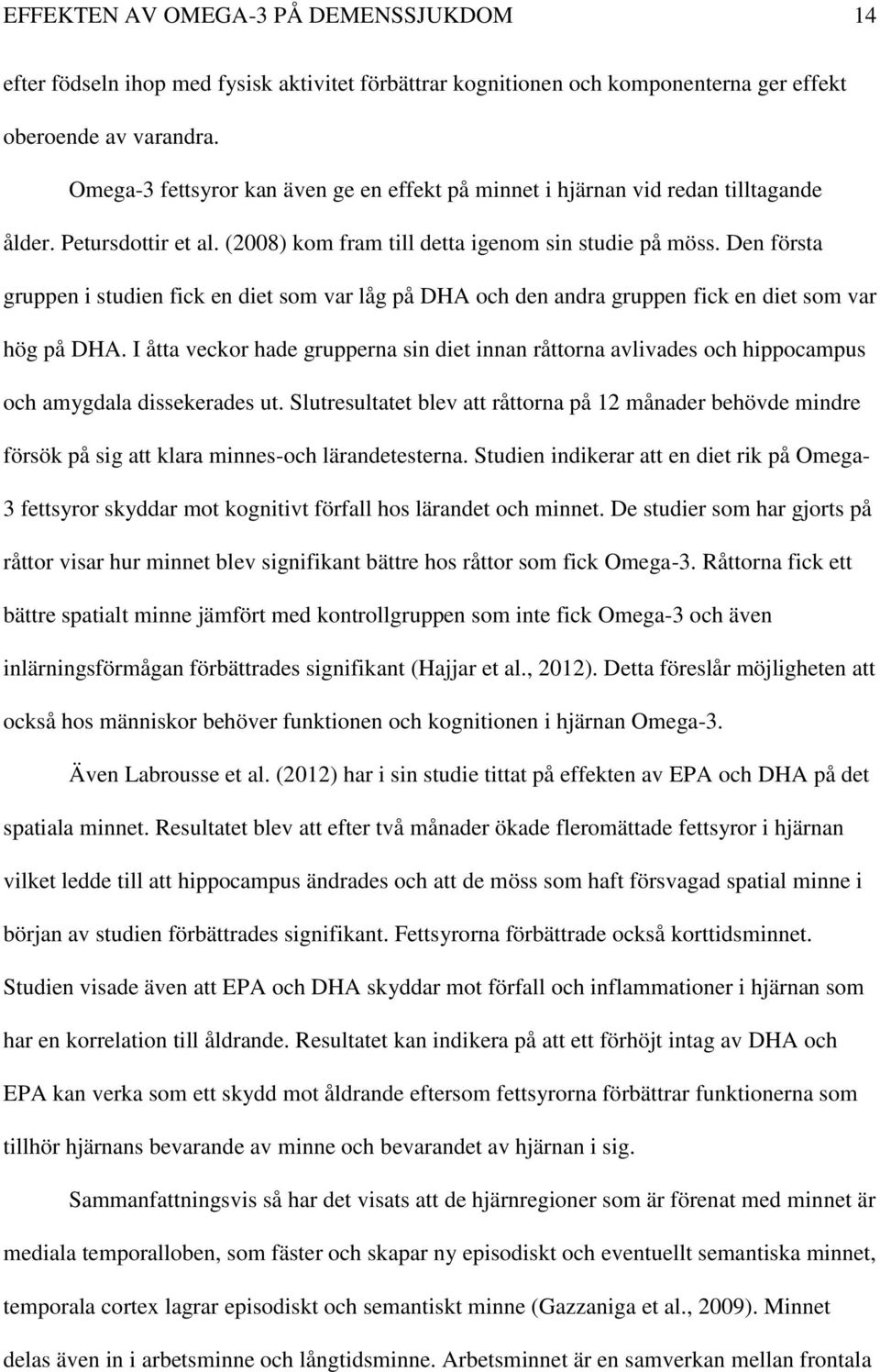 EFFEKTEN AV OMEGA-3 PÅ DEMENSSJUKDOM 14

efter födseln ihop med fysisk aktivitet förbättrar kognitionen och komponenterna ger effekt oberoende av varandra.

Omega-3 fettsyror kan även ge en effekt på minnet i hjärnan vid redan tilltagande ålder. Petursdottir et al. (2008) kom fram till detta igenom sin studie på möss. Den första gruppen i studien fick en diet som var låg på DHA och den andra gruppen fick en diet som var hög på DHA. I åtta veckor hade grupperna sin diet innan råttorna avlivades och hippocampus och amygdala dissekerades ut. Slutresultatet blev att råttorna på 12 månader behövde mindre försök på sig att klara minnes-och lärandetesterna. Studien indikerar att en diet rik på Omega-3 fettsyror skyddar mot kognitivt förfall hos lärandet och minnet. De studier som har gjorts på råttor visar hur minnet blev signifikant bättre hos råttor som fick Omega-3. Råttorna fick ett bättre spatialt minne jämfört med kontrollgruppen som inte fick Omega-3 och även inlärningsförmågan förbättrades signifikant (Hajjar et al., 2012). Detta föreslår möjligheten att också hos människor behöver funktionen och kognitionen i hjärnan Omega-3.

Även Labrousse et al. (2012) har i sin studie tittat på effekten av EPA och DHA på det spatiala minnet. Resultatet blev att efter två månader ökade fleromättade fettsyror i hjärnan vilket ledde till att hippocampus ändrades och att de möss som haft försvagad spatial minne i början av studien förbättrades signifikant. Fettsyrorna förbättrade också korttidsminnet. Studien visade även att EPA och DHA skyddar mot förfall och inflammationer i hjärnan som har en korrelation till åldrande. Resultatet kan indikera på att ett förhöjt intag av DHA och EPA kan verka som ett skydd mot åldrande eftersom fettsyrorna förbättrar funktionerna som tillhör hjärnans bevarande av minne och bevarandet av hjärnan i sig.

Sammanfattningsvis så har det visats att de hjärnregioner som är förenat med minnet är mediala temporalloben, som fäster och skapar ny episodiskt och eventuellt semantiska minnet, temporala cortex lagrar episodiskt och semantiskt minne (Gazzaniga et al., 2009). Minnet delas även in i arbetsminne och långtidsminne. Arbetsminnet är en samverkan mellan frontala